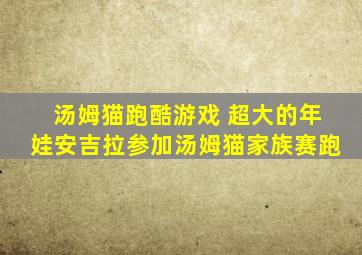 汤姆猫跑酷游戏 超大的年娃安吉拉参加汤姆猫家族赛跑